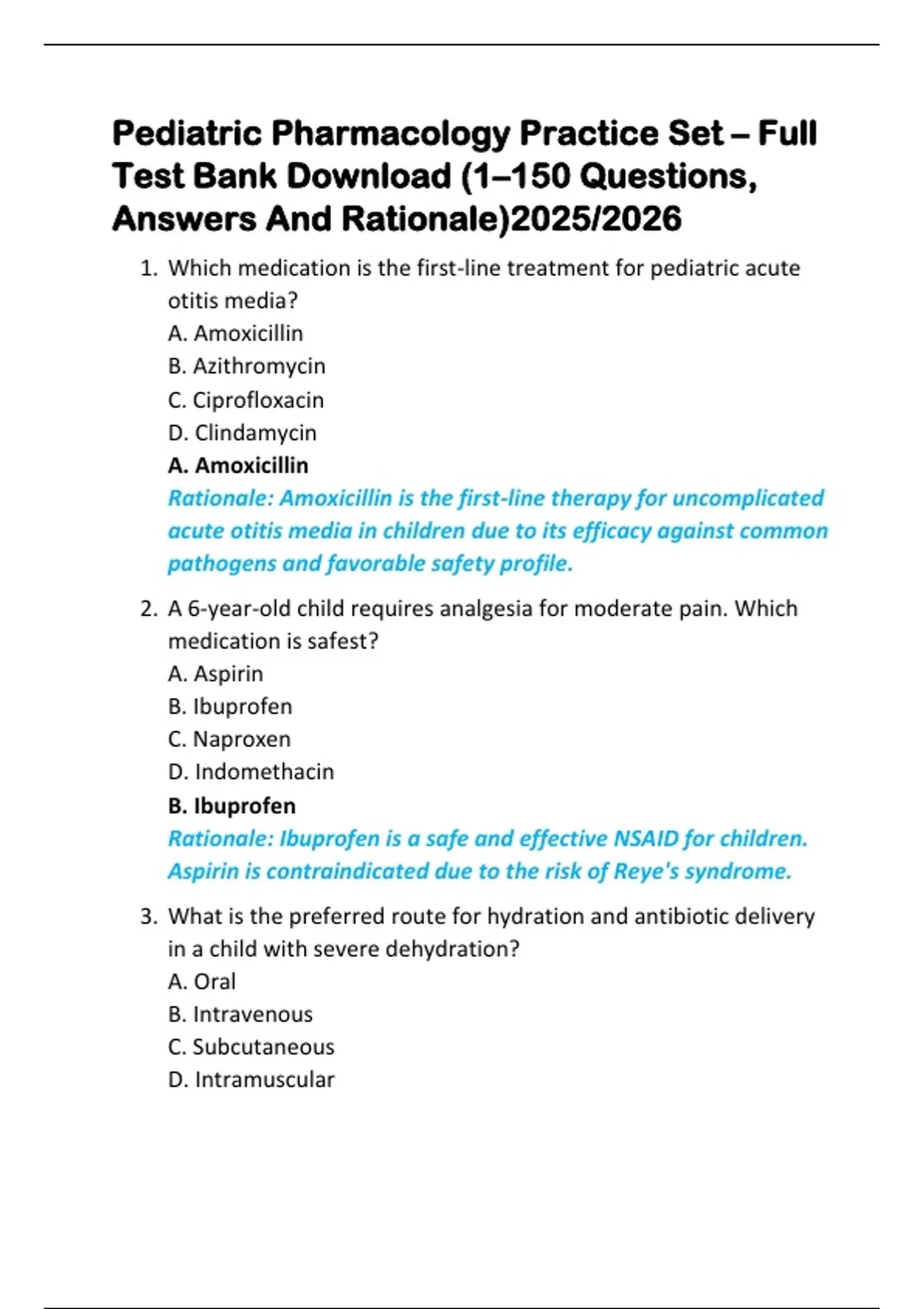 Pediatric Pharmacology Practice Set – Full Test Bank Download (1–150 Questions, Answers And Rationale)2025/2026

1. Which medication is the first-line treatment for pediatric acute otitis media?
A. Amoxicillin
B. Azithromycin
C. Ciprofloxacin
D. Clindamycin
A. Amoxicillin
Rationale: Amoxicillin is the first-line therapy for uncomplicated acute otitis media in children due to its efficacy against common pathogens and favorable safety profile.

2. A 6-year-old child requires analgesia for moderate pain. Which medication is safest?
A. Aspirin
B. Ibuprofen
C. Naproxen
D. Indomethacin
B. Ibuprofen
Rationale: Ibuprofen is a safe and effective NSAID for children. Aspirin is contraindicated due to the risk of Reye's syndrome.

3. What is the preferred route for hydration and antibiotic delivery in a child with severe dehydration?
A. Oral
B. Intravenous
C. Subcutaneous
D. Intramuscular